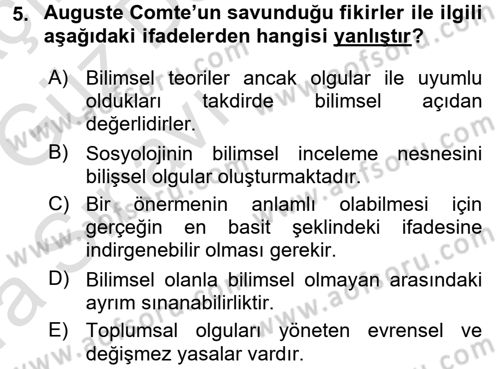 5. Auguste Comte'un savunduğu fikirler ile ilgili aşağıdaki ifadelerden hangisi yanlıştır?

A) Bilimsel teoriler ancak olgular ile uyumlu oldukları takdirde bilimsel açıdan değerlidirler.

B) Sosyolojinin bilimsel inceleme nesnesini bilişsel olgular oluşturmaktadır.

C) Bir önermenin anlamlı olabilmesi için gerçeğin en basit şeklindeki ifadesine indirgenebilir olması gerekir.

D) Bilimsel olanla bilimsel olmayan arasındaki ayrım sınanabilirliktir.

E) Toplumsal olguları yöneten evrensel ve değişmez yasalar vardır.

www.aofsoru.com